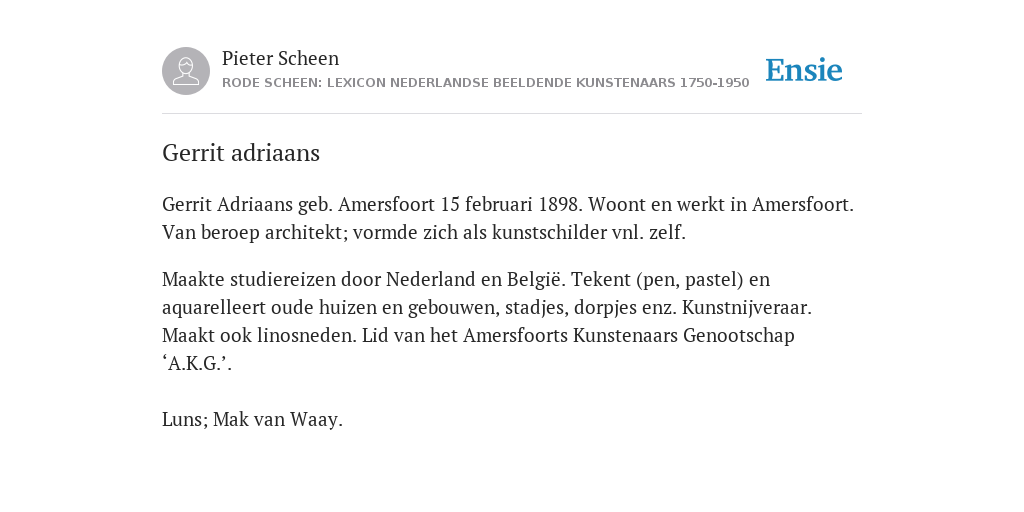 Pieter Scheen
RODE SCHEEN: LEXICON NEDERLANDSE BEELDENDE KUNSTENAARS 1750-1950

Ensie

Gerrit adriaans

Gerrit Adriaans geb. Amersfoort 15 februari 1898. Woont en werkt in Amersfoort. Van beroep architekt; vormde zich als kunstschilder vnl. zelf.

Maakte studiereizen door Nederland en België. Tekent (pen, pastel) en aquarelleert oude huizen en gebouwen, stadjes, dorpjes enz. Kunstnijveraar. Maakt ook linosneden. Lid van het Amersfoorts Kunstenaars Genootschap ‘A.K.G.’.

Luns; Mak van Waay.